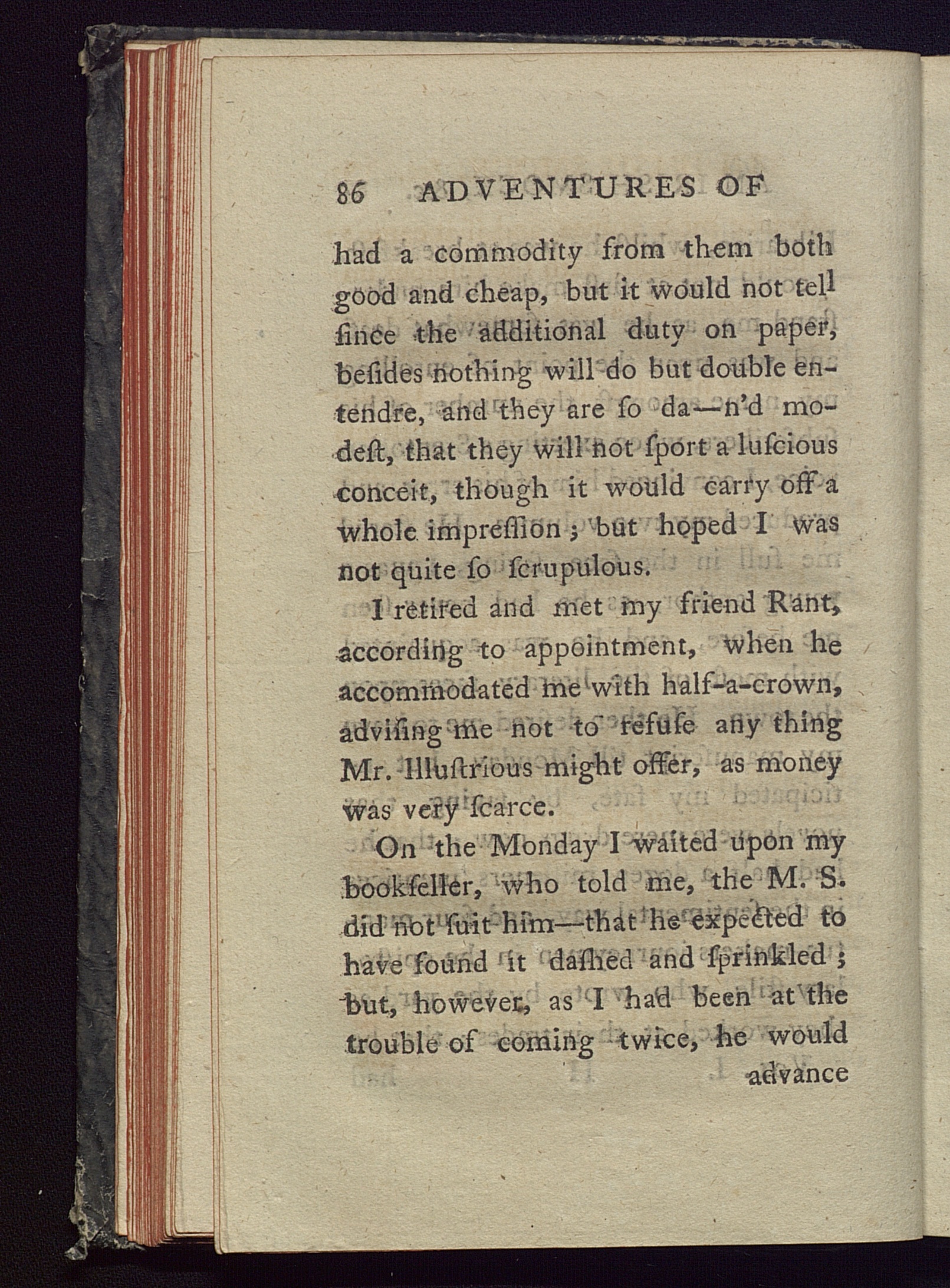 86 ADVENTURES OF

had a commodity from them both good and cheap, but it would not tell ſince the additional duty on paper, beſides nothing will do but double entendre, and they are ſo da—n'd modeſt, that they will not ſport a luſcious conceit, though it would carry off a whole impreſſion; but hoped I was not quite ſo ſcrupulous.

I retired and met my friend Rant, according to appointment, when he accommodated me with half-a-crown, adviſing me not to refuſe any thing Mr. Illuſtrious might offer, as money was very ſcarce.

On the Monday I waited upon my bookſeller, who told me, the M. S. did not ſuit him—that he expected to have found it daſhed and ſprinkled; but, however, as I had been at the trouble of coming twice, he would advance